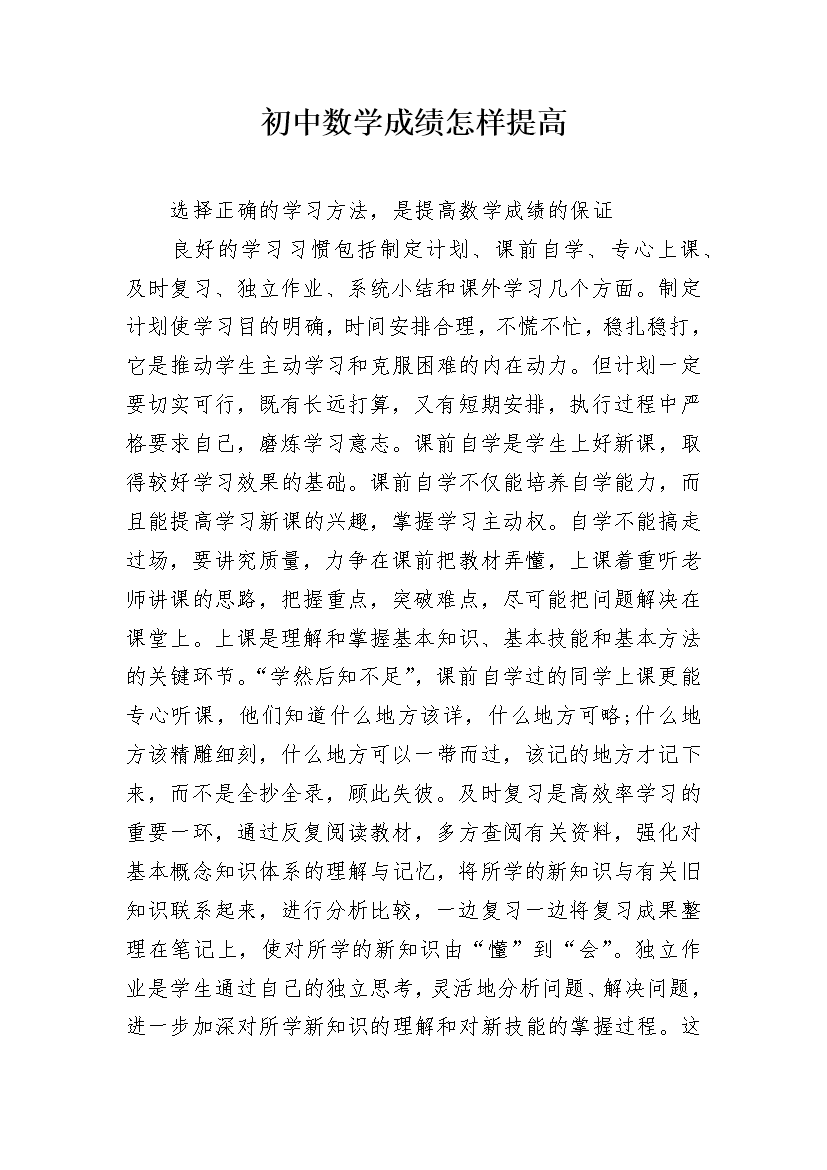 初中数学成绩怎样提高

选择正确的学习方法，是提高数学成绩的保证

良好的学习习惯包括制定计划、课前自学、专心上课、及时复习、独立作业、系统小结和课外学习几个方面。制定计划使学习目的明确，时间安排合理，不慌不忙，稳扎稳打，它是推动学生主动学习和克服困难的内在动力。但计划一定要切实可行，既有长远打算，又有短期安排，执行过程中严格要求自己，磨炼学习意志。课前自学是学生上好新课，取得较好学习效果的基础。课前自学不仅能培养自学能力，而且能提高学习新课的兴趣，掌握学习主动权。自学不能搞走过场，要讲究质量，力争在课前把教材弄懂，上课着重听老师讲课的思路，把握重点，突破难点，尽可能把问题解决在课堂上。上课是理解和掌握基本知识、基本技能和基本方法的关键环节。“学然后知不足”，课前自学过的同学上课更能专心听课，他们知道什么地方该详，什么地方可略;什么地方该精雕细刻，什么地方可以一带而过，该记的地方才记下来，而不是全抄全录，顾此失彼。及时复习是高效率学习的重要一环，通过反复阅读教材，多方查阅有关资料，强化对基本概念知识体系的理解与记忆，将所学的新知识与有关旧知识联系起来，进行分析比较，一边复习一边将复习成果整理在笔记上，使对所学的新知识由“懂”到“会”。独立作业是学生通过自己的独立思考，灵活地分析问题、解决问题，进一步加深对所学新知识的理解和对新技能的掌握过程。这